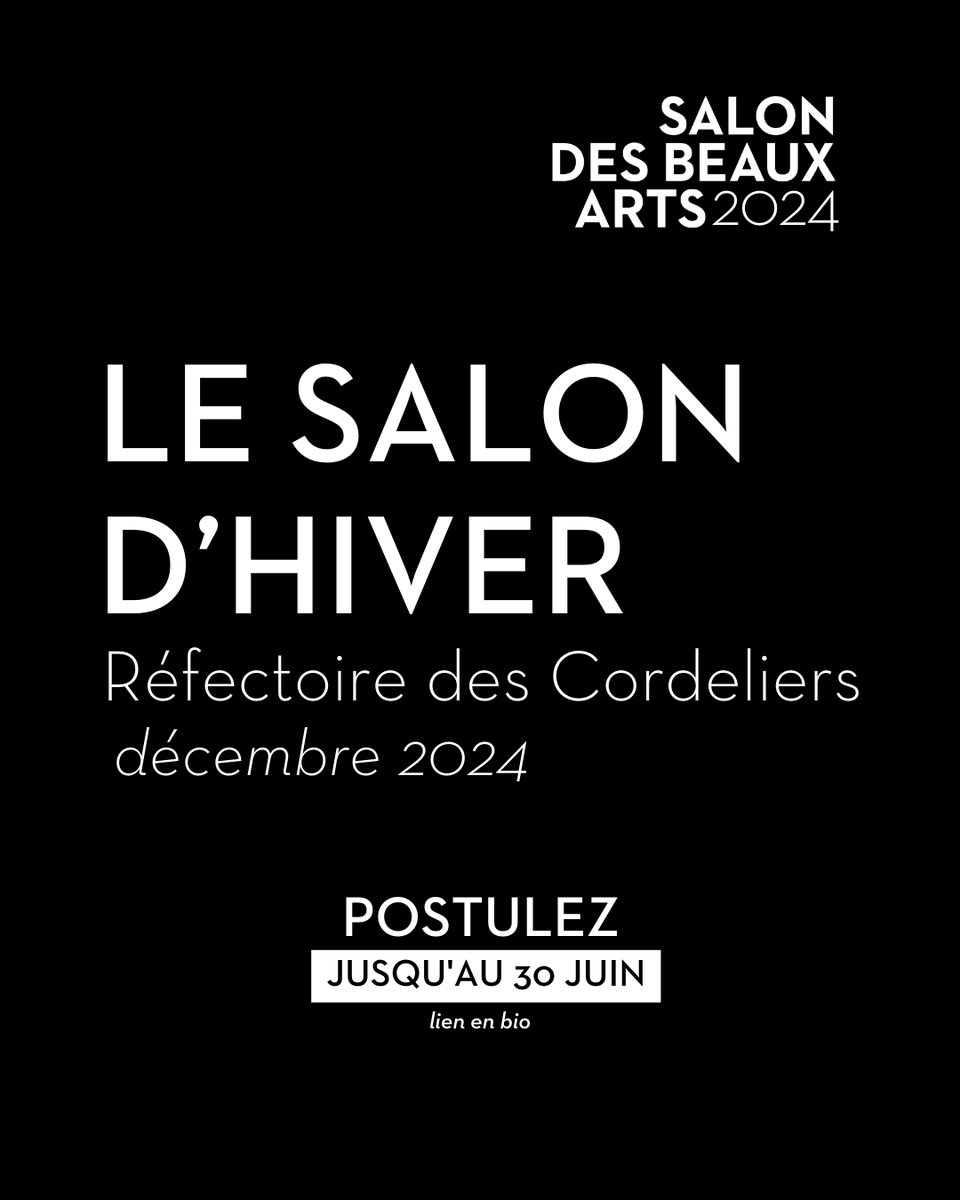 SALON
DES BEAUX
ARTS 2024

LE SALON
D'HIVER
Réfectoire des Cordeliers
décembre 2024

POSTULEZ
JUSQU'AU 30 JUIN
lien en bio